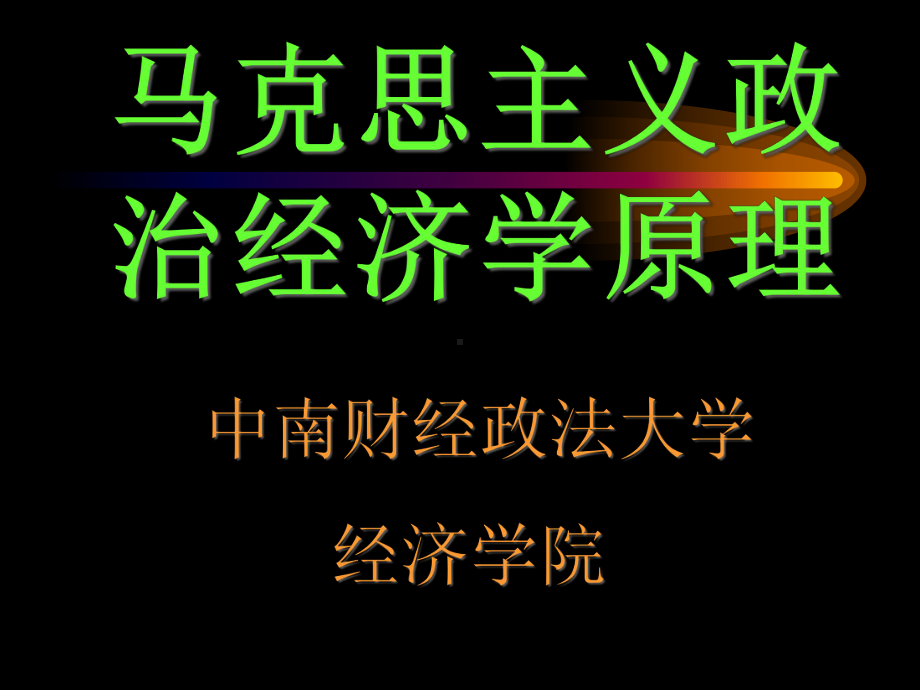 马克思主义政治经济学原理

中南财经政法大学

经济学院